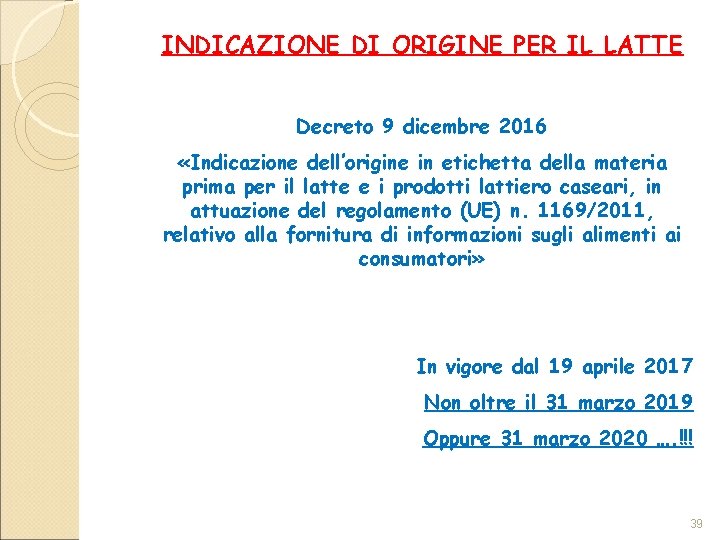 INDICAZIONE DI ORIGINE PER IL LATTE

Decreto 9 dicembre 2016

«Indicazione dell'origine in etichetta della materia prima per il latte e i prodotti lattiero caseari, in attuazione del regolamento (UE) n. 1169/2011, relativo alla fornitura di informazioni sugli alimenti ai consumatori»

In vigore dal 19 aprile 2017

Non oltre il 31 marzo 2019

Oppure 31 marzo 2020 ….!!!

39